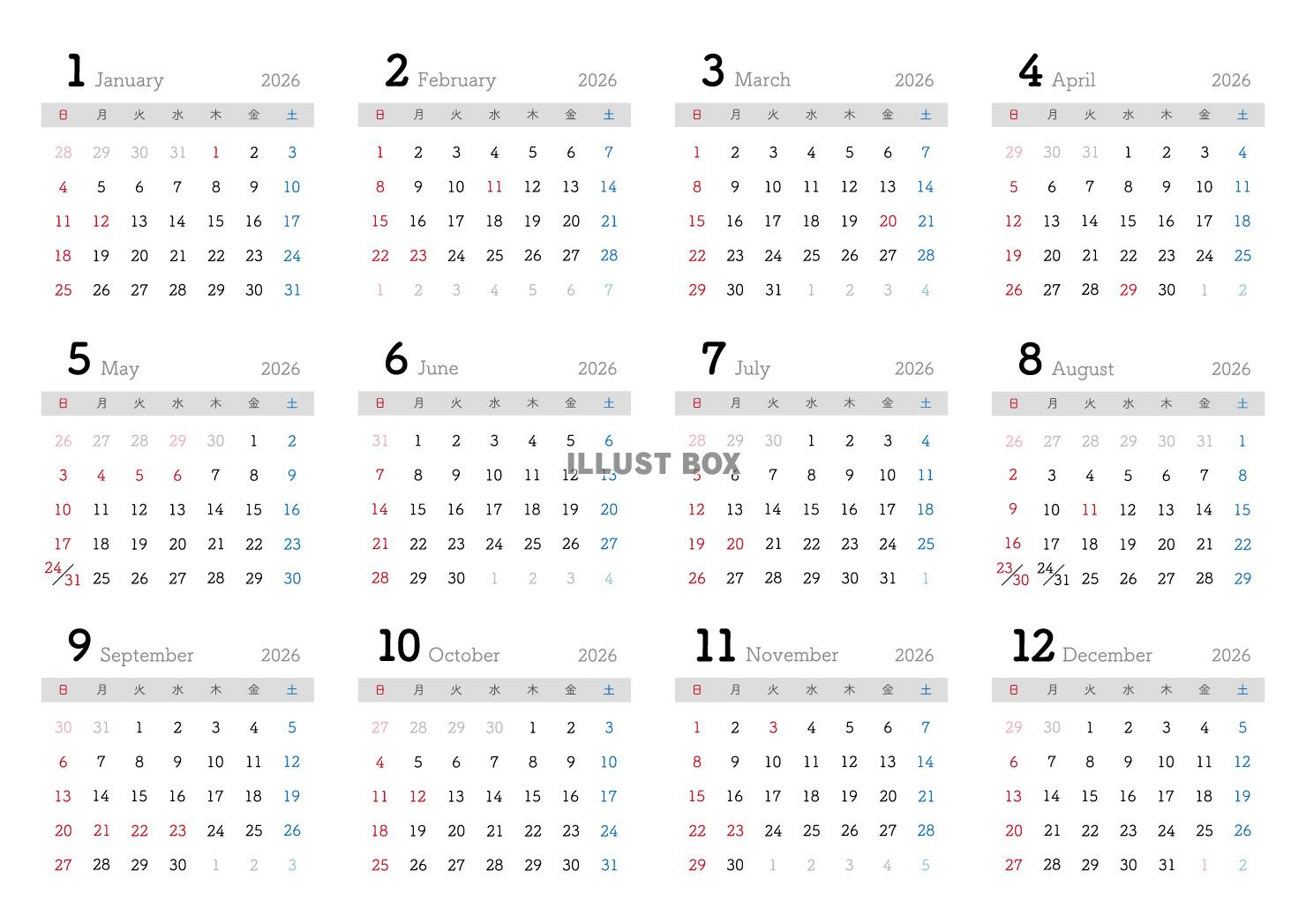 1 January 2026

| 日 | 月 | 火 | 水 | 木 | 金 | 土 |
|---|---|---|---|---|---|---|
| 28 | 29 | 30 | 31 | 1 | 2 | 3 |
| 4 | 5 | 6 | 7 | 8 | 9 | 10 |
| 11 | 12 | 13 | 14 | 15 | 16 | 17 |
| 18 | 19 | 20 | 21 | 22 | 23 | 24 |
| 25 | 26 | 27 | 28 | 29 | 30 | 31 |

2 February 2026

| 日 | 月 | 火 | 水 | 木 | 金 | 土 |
|---|---|---|---|---|---|---|
| 1 | 2 | 3 | 4 | 5 | 6 | 7 |
| 8 | 9 | 10 | 11 | 12 | 13 | 14 |
| 15 | 16 | 17 | 18 | 19 | 20 | 21 |
| 22 | 23 | 24 | 25 | 26 | 27 | 28 |
| 1 | 2 | 3 | 4 | 5 | 6 | 7 |

3 March 2026

| 日 | 月 | 火 | 水 | 木 | 金 | 土 |
|---|---|---|---|---|---|---|
| 1 | 2 | 3 | 4 | 5 | 6 | 7 |
| 8 | 9 | 10 | 11 | 12 | 13 | 14 |
| 15 | 16 | 17 | 18 | 19 | 20 | 21 |
| 22 | 23 | 24 | 25 | 26 | 27 | 28 |
| 29 | 30 | 31 | 1 | 2 | 3 | 4 |

4 April 2026

| 日 | 月 | 火 | 水 | 木 | 金 | 土 |
|---|---|---|---|---|---|---|
| 29 | 30 | 31 | 1 | 2 | 3 | 4 |
| 5 | 6 | 7 | 8 | 9 | 10 | 11 |
| 12 | 13 | 14 | 15 | 16 | 17 | 18 |
| 19 | 20 | 21 | 22 | 23 | 24 | 25 |
| 26 | 27 | 28 | 29 | 30 | 1 | 2 |

5 May 2026

| 日 | 月 | 火 | 水 | 木 | 金 | 土 |
|---|---|---|---|---|---|---|
| 26 | 27 | 28 | 29 | 30 | 1 | 2 |
| 3 | 4 | 5 | 6 | 7 | 8 | 9 |
| 10 | 11 | 12 | 13 | 14 | 15 | 16 |
| 17 | 18 | 19 | 20 | 21 | 22 | 23 |
| 24/31 | 25 | 26 | 27 | 28 | 29 | 30 |

6 June 2026

| 日 | 月 | 火 | 水 | 木 | 金 | 土 |
|---|---|---|---|---|---|---|
| 31 | 1 | 2 | 3 | 4 | 5 | 6 |
| 7 | 8 | 9 | 10 | 11 | 12 | 13 |
| 14 | 15 | 16 | 17 | 18 | 19 | 20 |
| 21 | 22 | 23 | 24 | 25 | 26 | 27 |
| 28 | 29 | 30 | 1 | 2 | 3 | 4 |

ILLUST BOX

7 July 2026

| 日 | 月 | 火 | 水 | 木 | 金 | 土 |
|---|---|---|---|---|---|---|
| 28 | 29 | 30 | 1 | 2 | 3 | 4 |
| 5 | 6 | 7 | 8 | 9 | 10 | 11 |
| 12 | 13 | 14 | 15 | 16 | 17 | 18 |
| 19 | 20 | 21 | 22 | 23 | 24 | 25 |
| 26 | 27 | 28 | 29 | 30 | 31 | 1 |

8 August 2026

| 日 | 月 | 火 | 水 | 木 | 金 | 土 |
|---|---|---|---|---|---|---|
| 26 | 27 | 28 | 29 | 30 | 31 | 1 |
| 2 | 3 | 4 | 5 | 6 | 7 | 8 |
| 9 | 10 | 11 | 12 | 13 | 14 | 15 |
| 16 | 17 | 18 | 19 | 20 | 21 | 22 |
| 23/30 | 24/31 | 25 | 26 | 27 | 28 | 29 |

9 September 2026

| 日 | 月 | 火 | 水 | 木 | 金 | 土 |
|---|---|---|---|---|---|---|
| 30 | 31 | 1 | 2 | 3 | 4 | 5 |
| 6 | 7 | 8 | 9 | 10 | 11 | 12 |
| 13 | 14 | 15 | 16 | 17 | 18 | 19 |
| 20 | 21 | 22 | 23 | 24 | 25 | 26 |
| 27 | 28 | 29 | 30 | 1 | 2 | 3 |

10 October 2026

| 日 | 月 | 火 | 水 | 木 | 金 | 土 |
|---|---|---|---|---|---|---|
| 27 | 28 | 29 | 30 | 1 | 2 | 3 |
| 4 | 5 | 6 | 7 | 8 | 9 | 10 |
| 11 | 12 | 13 | 14 | 15 | 16 | 17 |
| 18 | 19 | 20 | 21 | 22 | 23 | 24 |
| 25 | 26 | 27 | 28 | 29 | 30 | 31 |

11 November 2026

| 日 | 月 | 火 | 水 | 木 | 金 | 土 |
|---|---|---|---|---|---|---|
| 1 | 2 | 3 | 4 | 5 | 6 | 7 |
| 8 | 9 | 10 | 11 | 12 | 13 | 14 |
| 15 | 16 | 17 | 18 | 19 | 20 | 21 |
| 22 | 23 | 24 | 25 | 26 | 27 | 28 |
| 29 | 30 | 1 | 2 | 3 | 4 | 5 |

12 December 2026

| 日 | 月 | 火 | 水 | 木 | 金 | 土 |
|---|---|---|---|---|---|---|
| 29 | 30 | 1 | 2 | 3 | 4 | 5 |
| 6 | 7 | 8 | 9 | 10 | 11 | 12 |
| 13 | 14 | 15 | 16 | 17 | 18 | 19 |
| 20 | 21 | 22 | 23 | 24 | 25 | 26 |
| 27 | 28 | 29 | 30 | 31 | 1 | 2 |